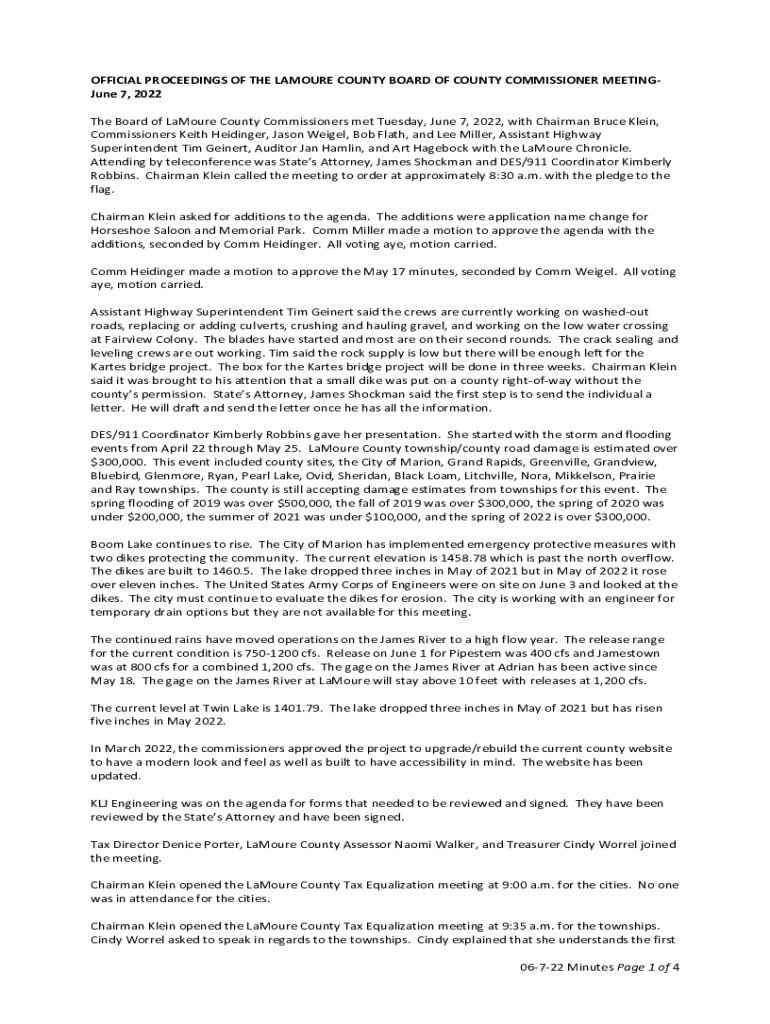 OFFICIAL PROCEEDINGS OF THE LAMOURE COUNTY BOARD OF COUNTY COMMISSIONER MEETING- June 7, 2022

The Board of LaMoure County Commissioners met Tuesday, June 7, 2022, with Chairman Bruce Klein, Commissioners Keith Heidinger, Jason Weigel, Bob Flath, and Lee Miller, Assistant Highway Superintendent Tim Geinert, Auditor Jan Hamlin, and Art Hagebock with the LaMoure Chronicle. Attending by teleconference was State's Attorney, James Shockman and DES/911 Coordinator Kimberly Robbins. Chairman Klein called the meeting to order at approximately 8:30 a.m. with the pledge to the flag.

Chairman Klein asked for additions to the agenda. The additions were application name change for Horseshoe Saloon and Memorial Park. Comm Miller made a motion to approve the agenda with the additions, seconded by Comm Heidinger. All voting aye, motion carried.

Comm Heidinger made a motion to approve the May 17 minutes, seconded by Comm Weigel. All voting aye, motion carried.

Assistant Highway Superintendent Tim Geinert said the crews are currently working on washed-out roads, replacing or adding culverts, crushing and hauling gravel, and working on the low water crossing at Fairview Colony. The blades have started and most are on their second rounds. The crack sealing and leveling crews are out working. Tim said the rock supply is low but there will be enough left for the Kartes bridge project. The box for the Kartes bridge project will be done in three weeks. Chairman Klein said it was brought to his attention that a small dike was put on a county right-of-way without the county's permission. State's Attorney, James Shockman said the first step is to send the individual a letter. He will draft and send the letter once he has all the information.

DES/911 Coordinator Kimberly Robbins gave her presentation. She started with the storm and flooding events from April 22 through May 25. LaMoure County township/county road damage is estimated over $300,000. This event included county sites, the City of Marion, Grand Rapids, Greenville, Grandview, Bluebird, Glenmore, Ryan, Pearl Lake, Ovid, Sheridan, Black Loam, Litchville, Nora, Mikkelson, Prairie and Ray townships. The county is still accepting damage estimates from townships for this event. The spring flooding of 2019 was over $500,000, the fall of 2019 was over $300,000, the spring of 2020 was under $200,000, the summer of 2021 was under $100,000, and the spring of 2022 is over $300,000.

Boom Lake continues to rise. The City of Marion has implemented emergency protective measures with two dikes protecting the community. The current elevation is 1458.78 which is past the north overflow. The dikes are built to 1460.5. The lake dropped three inches in May of 2021 but in May of 2022 it rose over eleven inches. The United States Army Corps of Engineers were on site on June 3 and looked at the dikes. The city must continue to evaluate the dikes for erosion. The city is working with an engineer for temporary drain options but they are not available for this meeting.

The continued rains have moved operations on the James River to a high flow year. The release range for the current condition is 750-1200 cfs. Release on June 1 for Pipestem was 400 cfs and Jamestown was at 800 cfs for a combined 1,200 cfs. The gage on the James River at Adrian has been active since May 18. The gage on the James River at LaMoure will stay above 10 feet with releases at 1,200 cfs.

The current level at Twin Lake is 1401.79. The lake dropped three inches in May of 2021 but has risen five inches in May 2022.

In March 2022, the commissioners approved the project to upgrade/rebuild the current county website to have a modern look and feel as well as built to have accessibility in mind. The website has been updated.

KLJ Engineering was on the agenda for forms that needed to be reviewed and signed. They have been reviewed by the State's Attorney and have been signed.

Tax Director Denice Porter, LaMoure County Assessor Naomi Walker, and Treasurer Cindy Worrel joined the meeting.

Chairman Klein opened the LaMoure County Tax Equalization meeting at 9:00 a.m. for the cities. No one was in attendance for the cities.

Chairman Klein opened the LaMoure County Tax Equalization meeting at 9:35 a.m. for the townships. Cindy Worrel asked to speak in regards to the townships. Cindy explained that she understands the first

06-7-22 Minutes Page 1 of 4